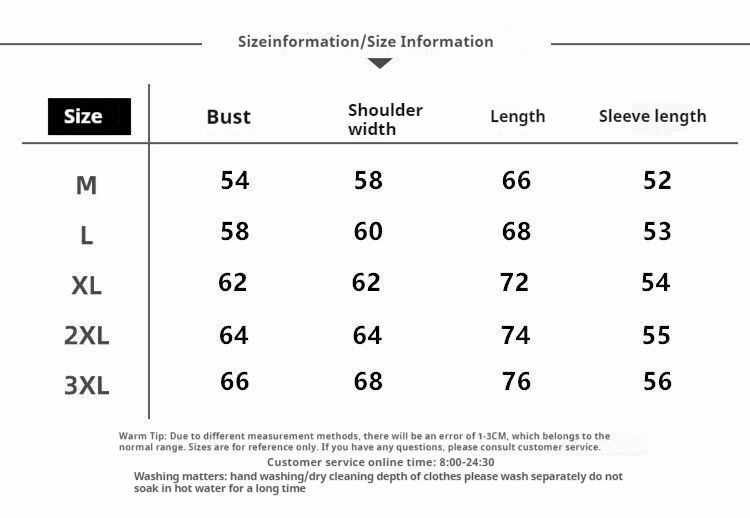 Sizeinformation/Size Information

| Size | Bust | Shoulder width | Length | Sleeve length |
|---|---|---|---|---|
| M | 54 | 58 | 66 | 52 |
| L | 58 | 60 | 68 | 53 |
| XL | 62 | 62 | 72 | 54 |
| 2XL | 64 | 64 | 74 | 55 |
| 3XL | 66 | 68 | 76 | 56 |

Warm Tip: Due to different measurement methods, there will be an error of 1-3CM, which belongs to the normal range. Sizes are for reference only. If you have any questions, please consult customer service.

Customer service online time: 8:00-24:30

Washing matters: hand washing/dry cleaning depth of clothes please wash separately do not soak in hot water for a long time